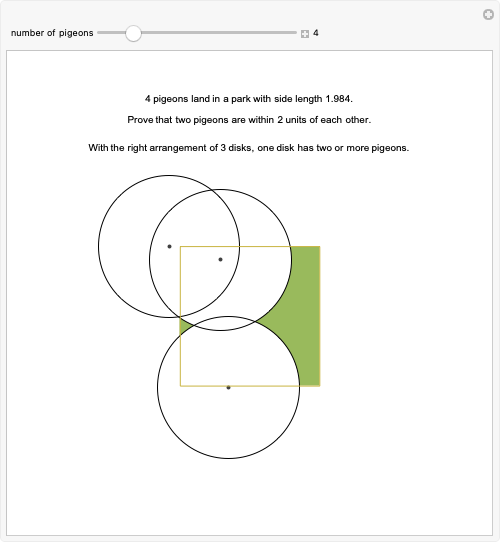 number of pigeons 4

4 pigeons land in a park with side length 1.984.

Prove that two pigeons are within 2 units of each other.

With the right arrangement of 3 disks, one disk has two or more pigeons.